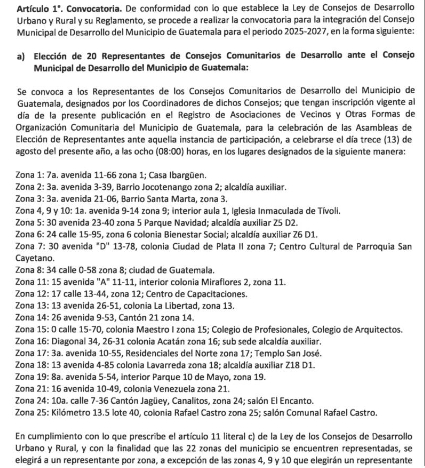 Artículo 1°. Convocatoria. De conformidad con lo que establece la Ley de Consejos de Desarrollo Urbano y Rural y su Reglamento, se procede a realizar la convocatoria para la integración del Consejo Municipal de Desarrollo del Municipio de Guatemala para el periodo 2025-2027, en la forma siguiente:

a) Elección de 20 Representantes de Consejos Comunitarios de Desarrollo ante el Consejo Municipal de Desarrollo del Municipio de Guatemala:

Se convoca a los Representantes de los Consejos Comunitarios de Desarrollo del Municipio de Guatemala, designados por los Coordinadores de dichos Consejos; que tengan inscripción vigente al día de la presente publicación en el Registro de Asociaciones de Vecinos y Otras Formas de Organización Comunitaria del Municipio de Guatemala, para la celebración de las Asambleas de Elección de Representantes ante aquella instancia de participación, a celebrarse el día trece (13) de agosto del presente año, a las ocho (08:00) horas, en los lugares designados de la siguiente manera:

Zona 1: 7a. avenida 11-66 zona 1; Casa Ibargüen.
Zona 2: 3a. avenida 3-39, Barrio Jocotenango zona 2; alcaldía auxiliar.
Zona 3: 3a. avenida 21-06, Barrio Santa Marta, zona 3.
Zona 4, 9 y 10: 1a. avenida 9-14 zona 9; interior aula 1, Iglesia Inmaculada de Tívoli.
Zona 5: 30 avenida 23-40 zona 5 Parque Navidad; alcaldía auxiliar Z5 D2.
Zona 6: 24 calle 15-95, zona 6 colonia Bienestar Social; alcaldía auxiliar Z6 D1.
Zona 7: 30 avenida "D" 13-78, colonia Ciudad de Plata II zona 7; Centro Cultural de Parroquia San Cayetano.
Zona 8: 34 calle 0-58 zona 8; ciudad de Guatemala.
Zona 11: 15 avenida "A" 11-11, interior colonia Miraflores 2, zona 11.
Zona 12: 17 calle 13-44, zona 12; Centro de Capacitaciones.
Zona 13: 13 avenida 26-51, colonia La Libertad, zona 13.
Zona 14: 26 avenida 9-53, Cantón 21 zona 14.
Zona 15: 0 calle 15-70, colonia Maestro I zona 15; Colegio de Profesionales, Colegio de Arquitectos.
Zona 16: Diagonal 34, 26-31 colonia Acatán zona 16; sub sede alcaldía auxiliar.
Zona 17: 3a. avenida 10-55, Residenciales del Norte zona 17; Templo San José.
Zona 18: 13 avenida 4-85 colonia Lavarreda zona 18; alcaldía auxiliar Z18 D1.
Zona 19: 8a. avenida 5-54, interior Parque 10 de Mayo, zona 19.
Zona 21: 16 avenida 10-49, colonia Venezuela zona 21.
Zona 24: 10a. calle 7-36 Cantón Jagüey, Canalitos, zona 24; salón El Encanto.
Zona 25: Kilómetro 13.5 lote 40, colonia Rafael Castro zona 25; salón Comunal Rafael Castro.

En cumplimiento con lo que prescribe el artículo 11 literal c) de la Ley de los Consejos de Desarrollo Urbano y Rural, y con la finalidad que las 22 zonas del municipio se encuentren representadas, se elegirá a un representante por zona, a excepción de las zonas 4, 9 y 10 que elegirán un representante